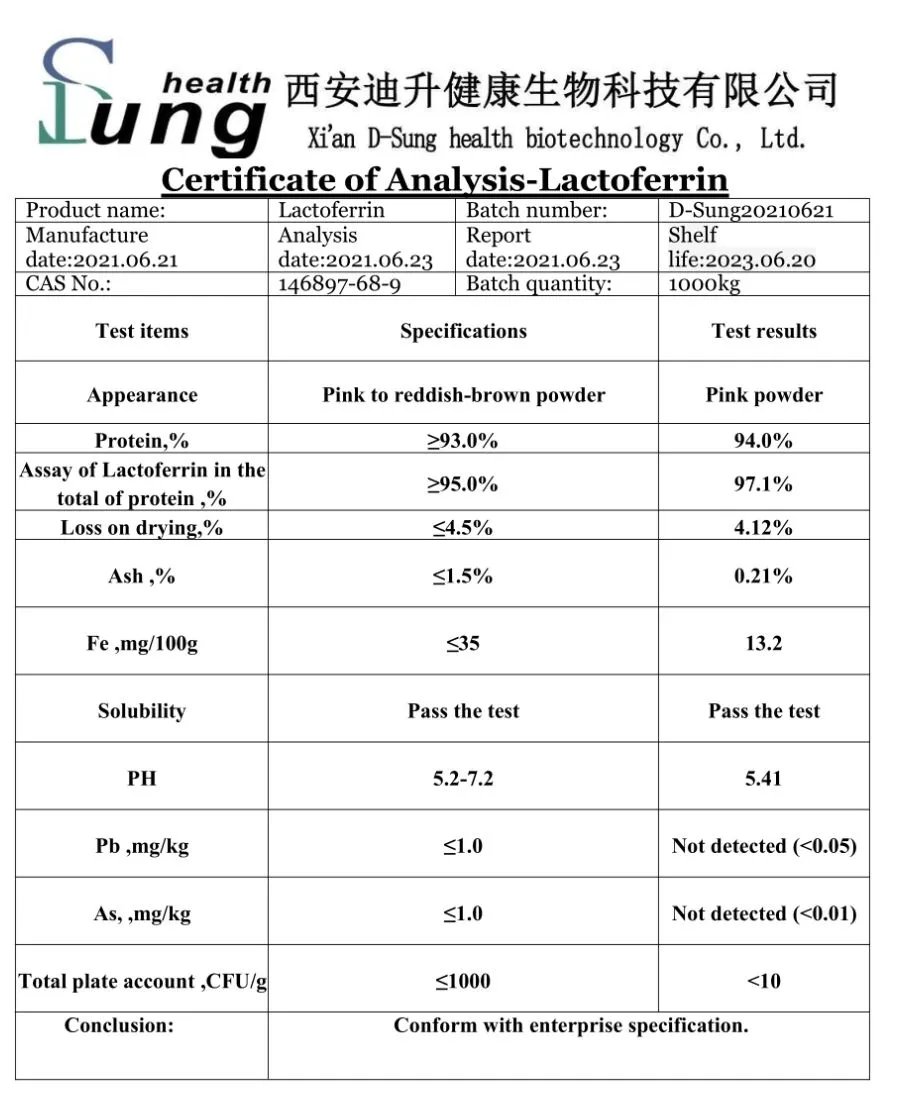 Sung health 西安迪升健康生物科技有限公司
Xi'an D-Sung health biotechnology Co., Ltd.

Certificate of Analysis-Lactoferrin

| Product name: | Lactoferrin | Batch number: | D-Sung20210621 |
|---|---|---|---|
| Manufacture date:2021.06.21 | Analysis date:2021.06.23 | Report date:2021.06.23 | Shelf life:2023.06.20 |
| CAS No.: | 146897-68-9 | Batch quantity: | 1000kg |

| Test items | Specifications | Test results |
|---|---|---|
| Appearance | Pink to reddish-brown powder | Pink powder |
| Protein,% | ≥93.0% | 94.0% |
| Assay of Lactoferrin in the total of protein ,% | ≥95.0% | 97.1% |
| Loss on drying,% | ≤4.5% | 4.12% |
| Ash ,% | ≤1.5% | 0.21% |
| Fe ,mg/100g | ≤35 | 13.2 |
| Solubility | Pass the test | Pass the test |
| PH | 5.2-7.2 | 5.41 |
| Pb ,mg/kg | ≤1.0 | Not detected (<0.05) |
| As, ,mg/kg | ≤1.0 | Not detected (<0.01) |
| Total plate account ,CFU/g | ≤1000 | <10 |
| Conclusion: | Conform with enterprise specification. | |